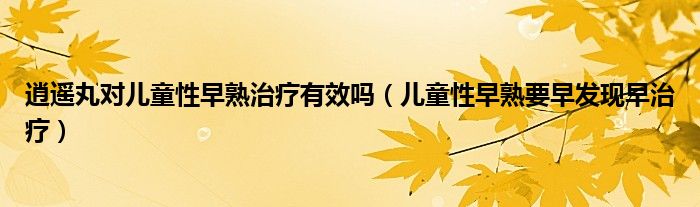 逍遥丸对儿童性早熟治疗有效吗（儿童性早熟要早发现早治疗）